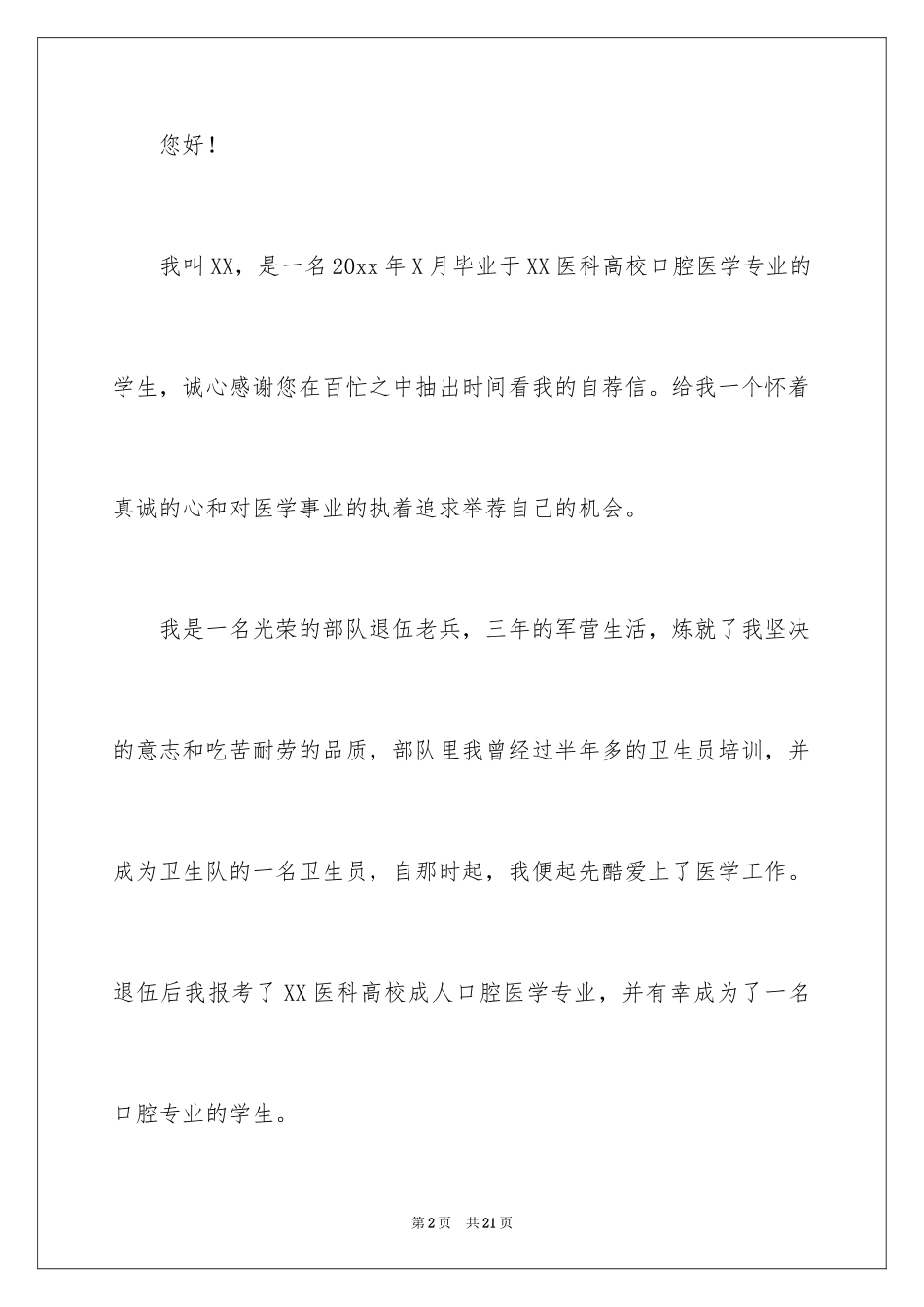 您好！

我叫XX，是一名20xx年X月毕业于XX医科高校口腔医学专业的学生，诚心感谢您在百忙之中抽出时间看我的自荐信。给我一个怀着真诚的心和对医学事业的执着追求举荐自己的机会。

我是一名光荣的部队退伍老兵，三年的军营生活，炼就了我坚决的意志和吃苦耐劳的品质，部队里我曾经过半年多的卫生员培训，并成为卫生队的一名卫生员，自那时起，我便起先酷爱上了医学工作。退伍后我报考了XX医科高校成人口腔医学专业，并有幸成为了一名口腔专业的学生。

第2页 共21页